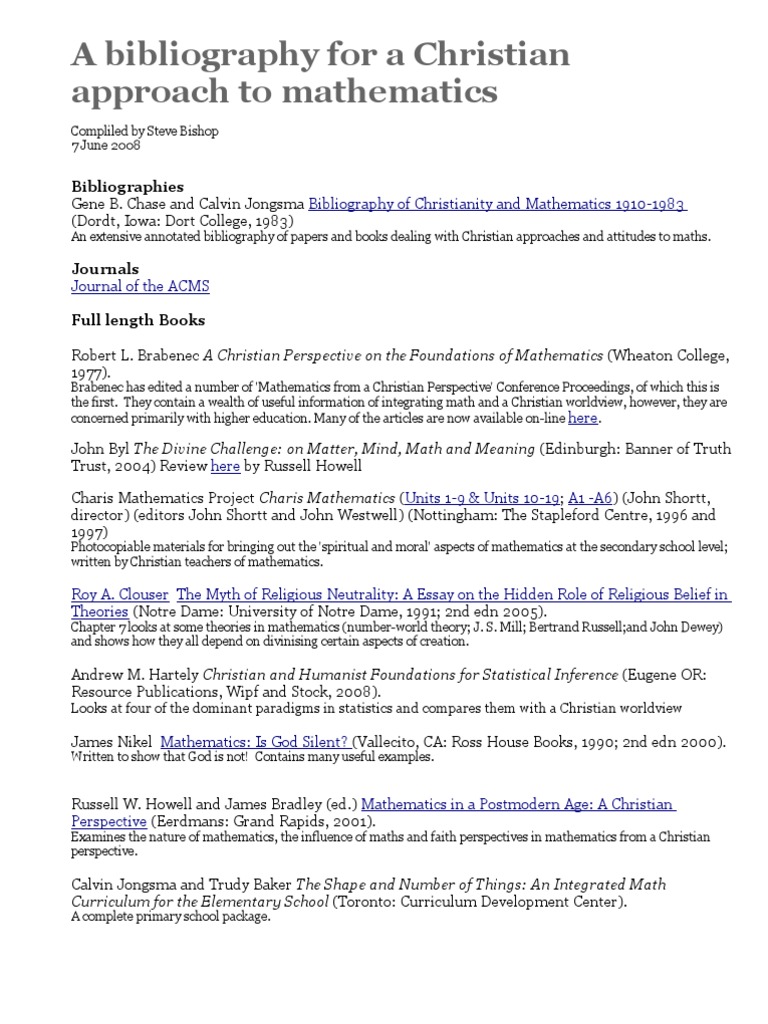 A bibliography for a Christian approach to mathematics

Compliled by Steve Bishop
7 June 2008

Bibliographies
Gene B. Chase and Calvin Jongsma Bibliography of Christianity and Mathematics 1910-1983 (Dordt, Iowa: Dort College, 1983)
An extensive annotated bibliography of papers and books dealing with Christian approaches and attitudes to maths.

Journals
Journal of the ACMS

Full length Books

Robert L. Brabenec A Christian Perspective on the Foundations of Mathematics (Wheaton College, 1977).
Brabenec has edited a number of 'Mathematics from a Christian Perspective' Conference Proceedings, of which this is the first. They contain a wealth of useful information of integrating math and a Christian worldview, however, they are concerned primarily with higher education. Many of the articles are now available on-line here.

John Byl The Divine Challenge: on Matter, Mind, Math and Meaning (Edinburgh: Banner of Truth Trust, 2004) Review here by Russell Howell

Charis Mathematics Project Charis Mathematics (Units 1-9 & Units 10-19; A1 -A6) (John Shortt, director) (editors John Shortt and John Westwell) (Nottingham: The Stapleford Centre, 1996 and 1997)
Photocopiable materials for bringing out the 'spiritual and moral' aspects of mathematics at the secondary school level; written by Christian teachers of mathematics.

Roy A. Clouser The Myth of Religious Neutrality: A Essay on the Hidden Role of Religious Belief in Theories (Notre Dame: University of Notre Dame, 1991; 2nd edn 2005).
Chapter 7 looks at some theories in mathematics (number-world theory; J. S. Mill; Bertrand Russell;and John Dewey) and shows how they all depend on divinising certain aspects of creation.

Andrew M. Hartely Christian and Humanist Foundations for Statistical Inference (Eugene OR: Resource Publications, Wipf and Stock, 2008).
Looks at four of the dominant paradigms in statistics and compares them with a Christian worldview

James Nikel Mathematics: Is God Silent? (Vallecito, CA: Ross House Books, 1990; 2nd edn 2000).
Written to show that God is not! Contains many useful examples.

Russell W. Howell and James Bradley (ed.) Mathematics in a Postmodern Age: A Christian Perspective (Eerdmans: Grand Rapids, 2001).
Examines the nature of mathematics, the influence of maths and faith perspectives in mathematics from a Christian perspective.

Calvin Jongsma and Trudy Baker The Shape and Number of Things: An Integrated Math Curriculum for the Elementary School (Toronto: Curriculum Development Center).
A complete primary school package.